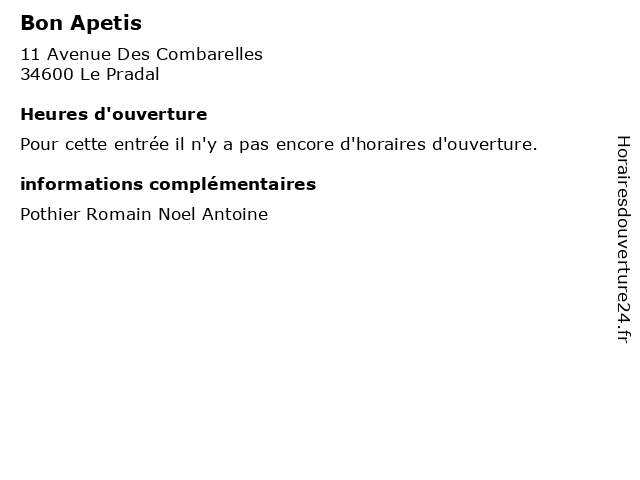 Bon Apetis

11 Avenue Des Combarelles
34600 Le Pradal

Heures d'ouverture

Pour cette entrée il n'y a pas encore d'horaires d'ouverture.

informations complémentaires

Pothier Romain Noel Antoine

Horairesdouverture24.fr